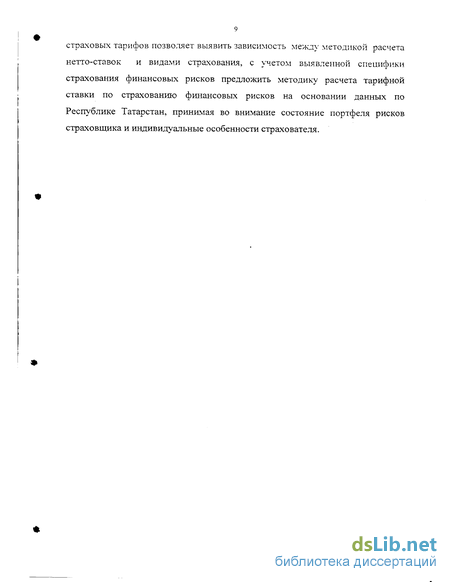 9

страховых тарифов позволяет выявить зависимость между методикой расчета нетто-ставок и видами страхования, с учетом выявленной специфики страхования финансовых рисков предложить методику расчета тарифной ставки по страхованию финансовых рисков на основании данных по Республике Татарстан, принимая во внимание состояние портфеля рисков страховщика и индивидуальные особенности страхователя.

dsLib.net
библиотека диссертаций